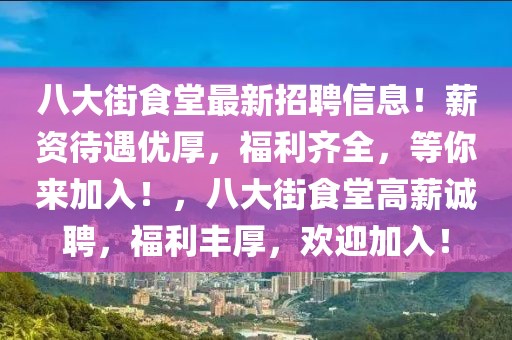 八大街食堂最新招聘信息！薪资待遇优厚，福利齐全，等你来加入！，八大街食堂高薪诚聘，福利丰厚，欢迎加入！